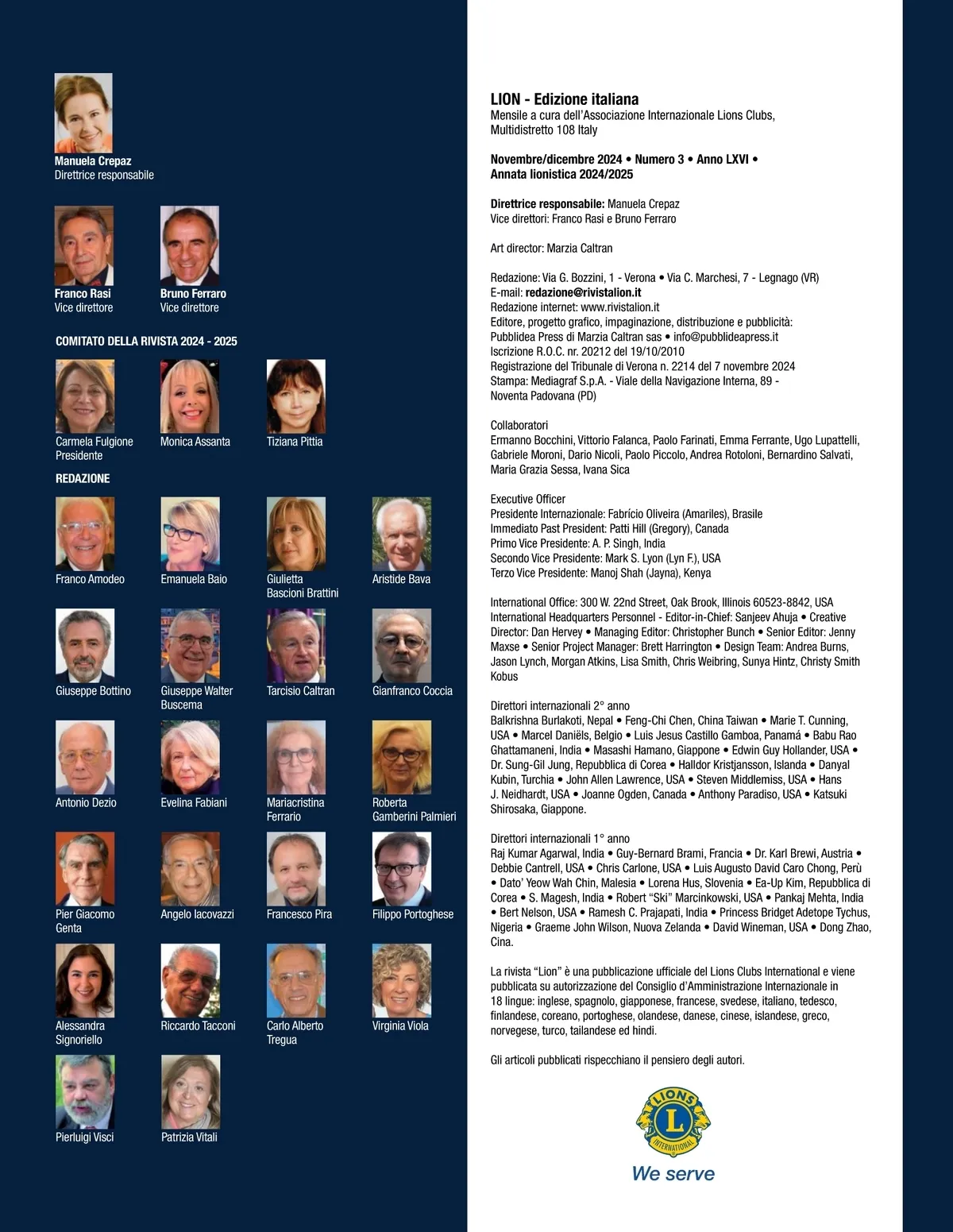 Manuela Crepaz
Direttrice responsabile

Franco Rasi
Vice direttore

Bruno Ferraro
Vice direttore

COMITATO DELLA RIVISTA 2024 - 2025

Carmela Fulgione
Presidente

Monica Assanta

Tiziana Pittia

REDAZIONE

Franco Amodeo

Emanuela Baio

Giulietta Bascioni Brattini

Aristide Bava

Giuseppe Bottino

Giuseppe Walter Buscema

Tarcisio Caltran

Gianfranco Coccia

Antonio Dezio

Evelina Fabiani

Mariacristina Ferrario

Roberta Gamberini Palmieri

Pier Giacomo Genta

Angelo Iacovazzi

Francesco Pira

Filippo Portoghese

Alessandra Signoriello

Riccardo Tacconi

Carlo Alberto Tregua

Virginia Viola

Pierluigi Visci

Patrizia Vitali

LION - Edizione italiana
Mensile a cura dell'Associazione Internazionale Lions Clubs, Multidistretto 108 Italy

Novembre/dicembre 2024 • Numero 3 • Anno LXVI • Annata lionistica 2024/2025

Direttrice responsabile: Manuela Crepaz
Vice direttori: Franco Rasi e Bruno Ferraro

Art director: Marzia Caltran

Redazione: Via G. Bozzini, 1 - Verona • Via C. Marchesi, 7 - Legnago (VR)
E-mail: redazione@rivistalion.it
Redazione internet: www.rivistalion.it
Editore, progetto grafico, impaginazione, distribuzione e pubblicità: Pubblidea Press di Marzia Caltran sas • info@pubblideapress.it
Iscrizione R.O.C. nr. 20212 del 19/10/2010
Registrazione del Tribunale di Verona n. 2214 del 7 novembre 2024
Stampa: Mediagraf S.p.A. - Viale della Navigazione Interna, 89 - Noventa Padovana (PD)

Collaboratori
Ermanno Bocchini, Vittorio Falanca, Paolo Farinati, Emma Ferrante, Ugo Lupattelli, Gabriele Moroni, Dario Nicoli, Paolo Piccolo, Andrea Rotoloni, Bernardino Salvati, Maria Grazia Sessa, Ivana Sica

Executive Officer
Presidente Internazionale: Fabrício Oliveira (Amariles), Brasile
Immediato Past President: Patti Hill (Gregory), Canada
Primo Vice Presidente: A. P. Singh, India
Secondo Vice Presidente: Mark S. Lyon (Lyn F.), USA
Terzo Vice Presidente: Manoj Shah (Jayna), Kenya

International Office: 300 W. 22nd Street, Oak Brook, Illinois 60523-8842, USA
International Headquarters Personnel - Editor-in-Chief: Sanjeev Ahuja • Creative Director: Dan Hervey • Managing Editor: Christopher Bunch • Senior Editor: Jenny Maxse • Senior Project Manager: Brett Harrington • Design Team: Andrea Burns, Jason Lynch, Morgan Atkins, Lisa Smith, Chris Weibring, Sunya Hintz, Christy Smith Kobus

Direttori internazionali 2° anno
Balkrishna Burlakoti, Nepal • Feng-Chi Chen, China Taiwan • Marie T. Cunning, USA • Marcel Daniëls, Belgio • Luis Jesus Castillo Gamboa, Panamá • Babu Rao Ghattamaneni, India • Masashi Hamano, Giappone • Edwin Guy Hollander, USA • Dr. Sung-Gil Jung, Repubblica di Corea • Halldor Kristjansson, Islanda • Danyal Kubin, Turchia • John Allen Lawrence, USA • Steven Middlemiss, USA • Hans J. Neidhardt, USA • Joanne Ogden, Canada • Anthony Paradiso, USA • Katsuki Shirosaka, Giappone.

Direttori internazionali 1° anno
Raj Kumar Agarwal, India • Guy-Bernard Brami, Francia • Dr. Karl Brewi, Austria • Debbie Cantrell, USA • Chris Carlone, USA • Luis Augusto David Caro Chong, Perù • Dato' Yeow Wah Chin, Malesia • Lorena Hus, Slovenia • Ea-Up Kim, Repubblica di Corea • S. Magesh, India • Robert "Ski" Marcinkowski, USA • Pankaj Mehta, India • Bert Nelson, USA • Ramesh C. Prajapati, India • Princess Bridget Adetope Tychus, Nigeria • Graeme John Wilson, Nuova Zelanda • David Wineman, USA • Dong Zhao, Cina.

La rivista "Lion" è una pubblicazione ufficiale del Lions Clubs International e viene pubblicata su autorizzazione del Consiglio d'Amministrazione Internazionale in 18 lingue: inglese, spagnolo, giapponese, francese, svedese, italiano, tedesco, finlandese, coreano, portoghese, olandese, danese, cinese, islandese, greco, norvegese, turco, tailandese ed hindi.

Gli articoli pubblicati rispecchiano il pensiero degli autori.

LIONS
L
INTERNATIONAL
We serve